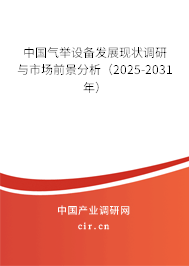 中国气举设备发展现状调研与市场前景分析（2025-2031年）

中国产业调研网
cir.cn